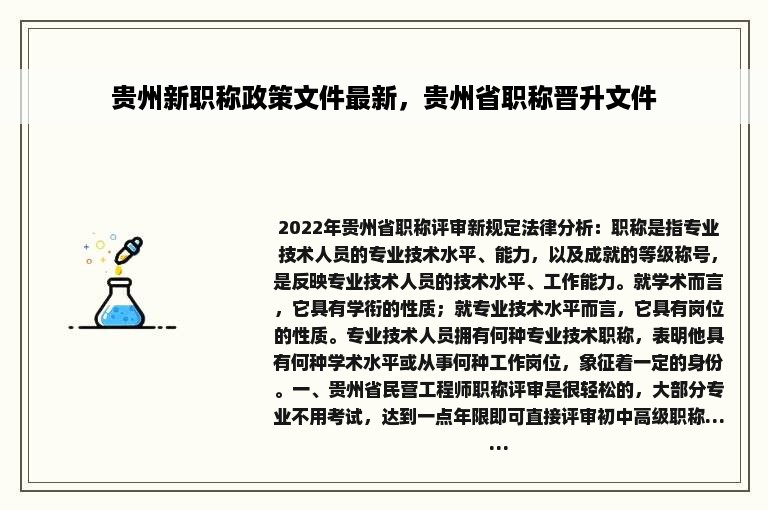 贵州新职称政策文件最新，贵州省职称晋升文件

2022年贵州省职称评审新规定法律分析：职称是指专业技术人员的专业技术水平、能力，以及成就的等级称号，是反映专业技术人员的技术水平、工作能力。就学术而言，它具有学衔的性质；就专业技术水平而言，它具有岗位的性质。专业技术人员拥有何种专业技术职称，表明他具有何种学术水平或从事何种工作岗位，象征着一定的身份。一、贵州省民营工程师职称评审是很轻松的，大部分专业不用考试，达到一点年限即可直接评审初中高级职称……